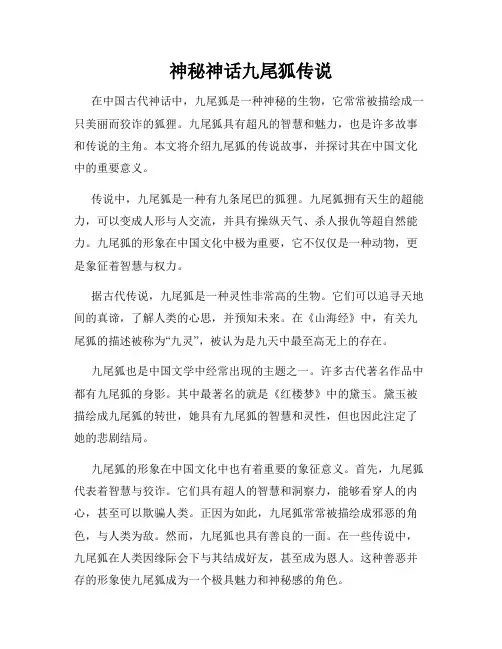 神秘神话九尾狐传说

在中国古代神话中，九尾狐是一种神秘的生物，它常常被描绘成一只美丽而狡诈的狐狸。九尾狐具有超凡的智慧和魅力，也是许多故事和传说的主角。本文将介绍九尾狐的传说故事，并探讨其在中国文化中的重要意义。

传说中，九尾狐是一种有九条尾巴的狐狸。九尾狐拥有天生的超能力，可以变成人形与人交流，并具有操纵天气、杀人报仇等超自然能力。九尾狐的形象在中国文化中极为重要，它不仅仅是一种动物，更是象征着智慧与权力。

据古代传说，九尾狐是一种灵性非常高的生物。它们可以追寻天地间的真谛，了解人类的心思，并预知未来。在《山海经》中，有关九尾狐的描述被称为“九灵”，被认为是九天中最至高无上的存在。

九尾狐也是中国文学中经常出现的主题之一。许多古代著名作品中都有九尾狐的身影。其中最著名的就是《红楼梦》中的黛玉。黛玉被描绘成九尾狐的转世，她具有九尾狐的智慧和灵性，但也因此注定了她的悲剧结局。

九尾狐的形象在中国文化中也有着重要的象征意义。首先，九尾狐代表着智慧与狡诈。它们具有超人的智慧和洞察力，能够看穿人的内心，甚至可以欺骗人类。正因为如此，九尾狐常常被描绘成邪恶的角色，与人类为敌。然而，九尾狐也具有善良的一面。在一些传说中，九尾狐在人类因缘际会下与其结成好友，甚至成为恩人。这种善恶并存的形象使九尾狐成为一个极具魅力和神秘感的角色。